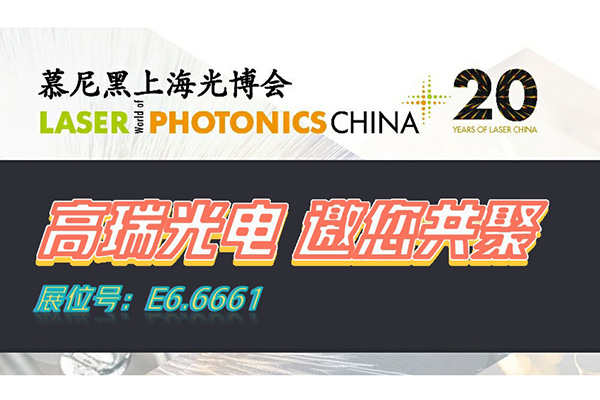 慕尼黑上海光博会
LASER World of PHOTONICS CHINA
20
YEARS OF LASER CHINA

高瑞光电 邀您共聚
展位号：E6.6661